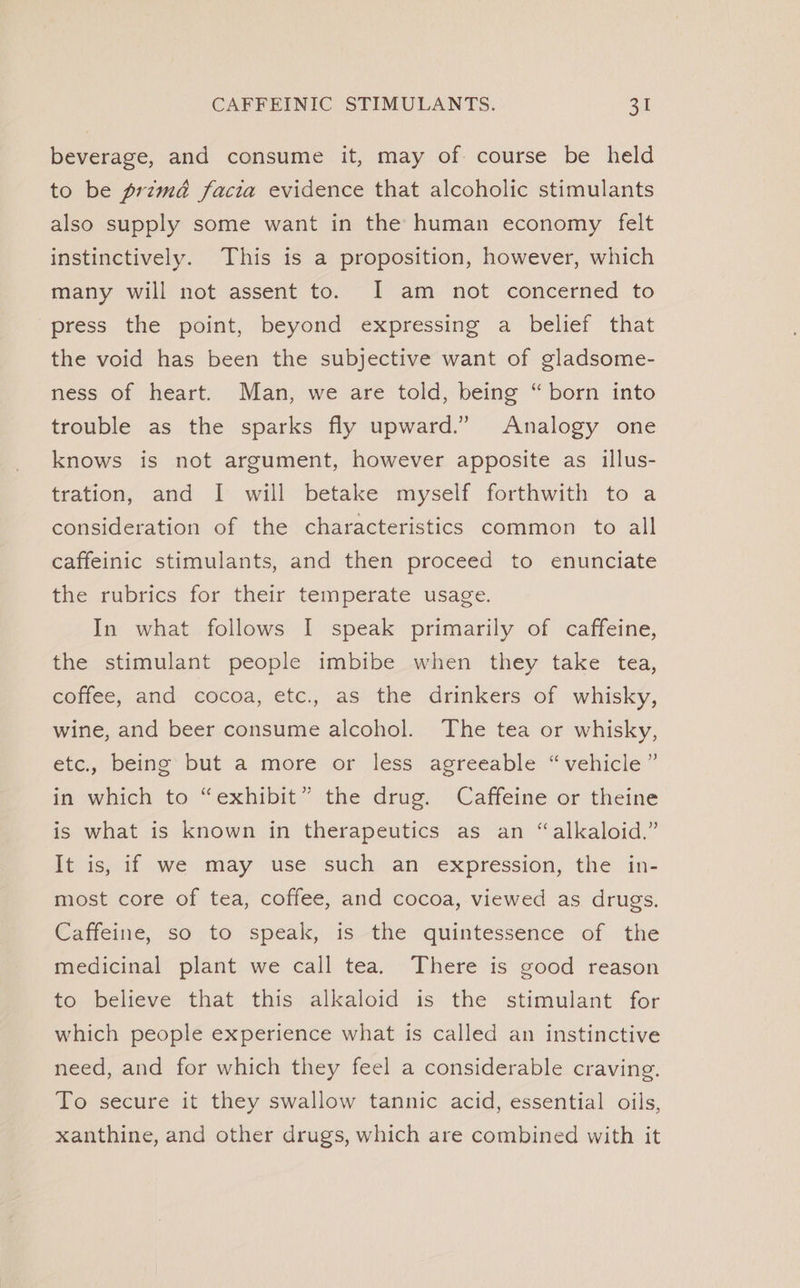 CAFFEINIC STIMULANTS. 31

beverage, and consume it, may of course be held to be primâ facia evidence that alcoholic stimulants also supply some want in the human economy felt instinctively. This is a proposition, however, which many will not assent to. I am not concerned to press the point, beyond expressing a belief that the void has been the subjective want of gladsomeness of heart. Man, we are told, being "born into trouble as the sparks fly upward." Analogy one knows is not argument, however apposite as illustration, and I will betake myself forthwith to a consideration of the characteristics common to all caffeinic stimulants, and then proceed to enunciate the rubrics for their temperate usage.

In what follows I speak primarily of caffeine, the stimulant people imbibe when they take tea, coffee, and cocoa, etc., as the drinkers of whisky, wine, and beer consume alcohol. The tea or whisky, etc., being but a more or less agreeable "vehicle" in which to "exhibit" the drug. Caffeine or theine is what is known in therapeutics as an "alkaloid." It is, if we may use such an expression, the inmost core of tea, coffee, and cocoa, viewed as drugs. Caffeine, so to speak, is the quintessence of the medicinal plant we call tea. There is good reason to believe that this alkaloid is the stimulant for which people experience what is called an instinctive need, and for which they feel a considerable craving. To secure it they swallow tannic acid, essential oils, xanthine, and other drugs, which are combined with it